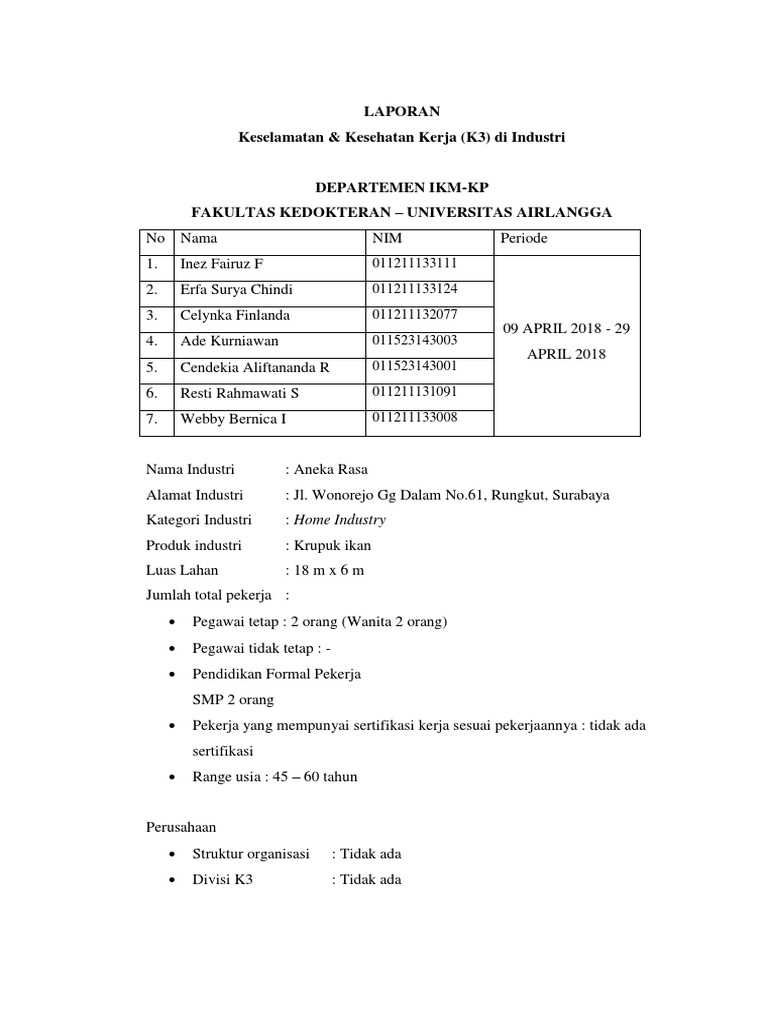 LAPORAN

Keselamatan & Kesehatan Kerja (K3) di Industri

DEPARTEMEN IKM-KP

FAKULTAS KEDOKTERAN – UNIVERSITAS AIRLANGGA

| No | Nama | NIM | Periode |
|---|---|---|---|
| 1. | Inez Fairuz F | 011211133111 | 09 APRIL 2018 - 29 APRIL 2018 |
| 2. | Erfa Surya Chindi | 011211133124 | |
| 3. | Celynka Finlanda | 011211132077 | |
| 4. | Ade Kurniawan | 011523143003 | |
| 5. | Cendekia Aliftananda R | 011523143001 | |
| 6. | Resti Rahmawati S | 011211131091 | |
| 7. | Webby Bernica I | 011211133008 | |

Nama Industri : Aneka Rasa
Alamat Industri : Jl. Wonorejo Gg Dalam No.61, Rungkut, Surabaya
Kategori Industri : Home Industry
Produk industri : Krupuk ikan
Luas Lahan : 18 m x 6 m
Jumlah total pekerja :

• Pegawai tetap : 2 orang (Wanita 2 orang)
• Pegawai tidak tetap : -
• Pendidikan Formal Pekerja
SMP 2 orang
• Pekerja yang mempunyai sertifikasi kerja sesuai pekerjaannya : tidak ada sertifikasi
• Range usia : 45 – 60 tahun

Perusahaan

• Struktur organisasi : Tidak ada
• Divisi K3 : Tidak ada